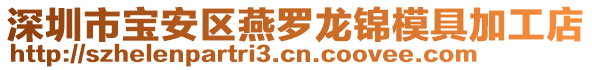 深圳市宝安区燕罗龙锦模具加工店
http://szhelenpartri3.cn.coovee.com